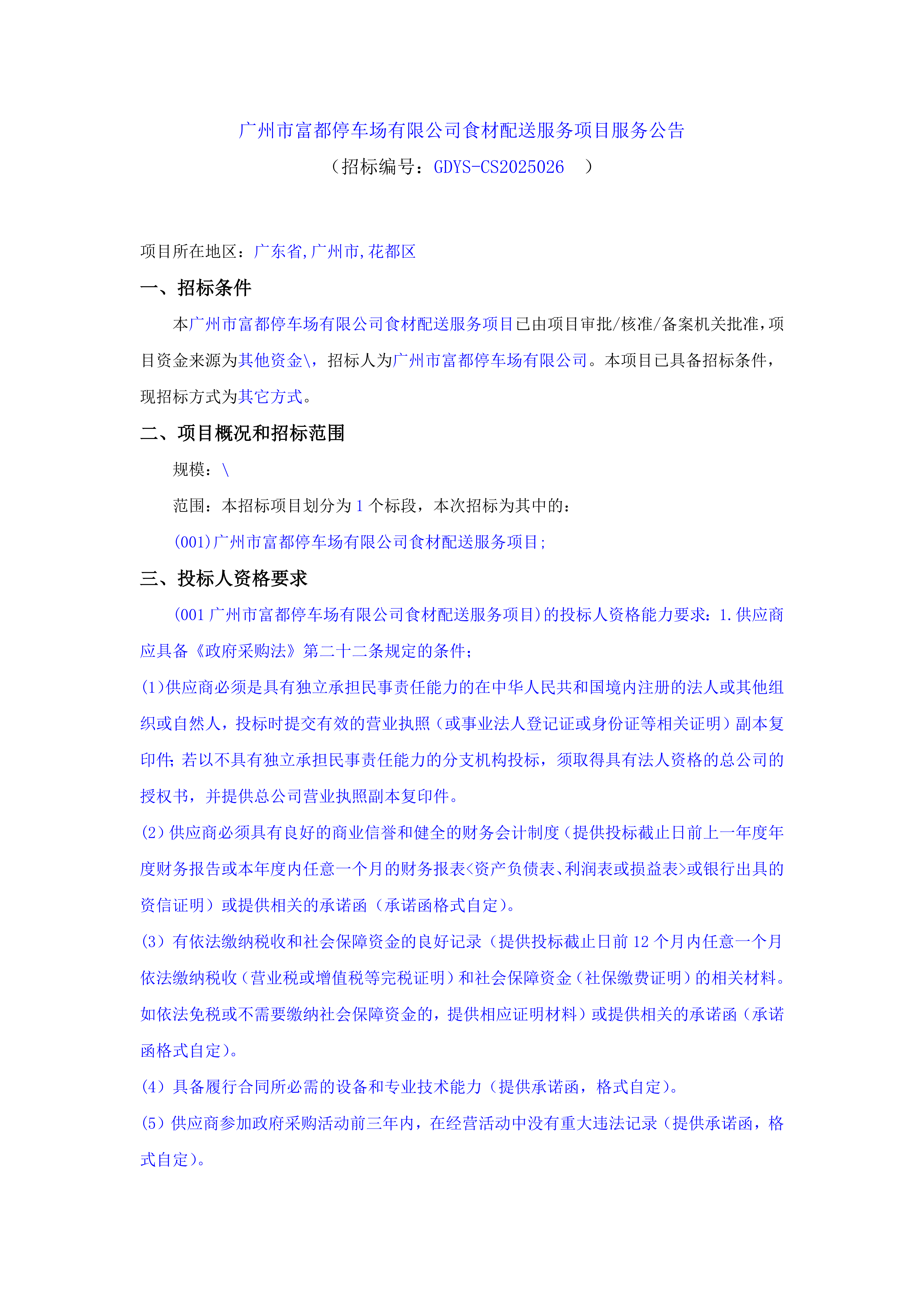 广州市富都停车场有限公司食材配送服务项目服务公告
（招标编号：GDYS-CS2025026 ）

项目所在地区：广东省,广州市,花都区

一、招标条件

本广州市富都停车场有限公司食材配送服务项目已由项目审批/核准/备案机关批准，项目资金来源为其他资金\，招标人为广州市富都停车场有限公司。本项目已具备招标条件，现招标方式为其它方式。

二、项目概况和招标范围

规模：\

范围：本招标项目划分为 1 个标段，本次招标为其中的：

(001)广州市富都停车场有限公司食材配送服务项目;

三、投标人资格要求

(001 广州市富都停车场有限公司食材配送服务项目)的投标人资格能力要求：1.供应商应具备《政府采购法》第二十二条规定的条件；

(1)供应商必须是具有独立承担民事责任能力的在中华人民共和国境内注册的法人或其他组织或自然人，投标时提交有效的营业执照（或事业法人登记证或身份证等相关证明）副本复印件;若以不具有独立承担民事责任能力的分支机构投标，须取得具有法人资格的总公司的授权书，并提供总公司营业执照副本复印件。

(2)供应商必须具有良好的商业信誉和健全的财务会计制度（提供投标截止日前上一年度年度财务报告或本年度内任意一个月的财务报表<资产负债表、利润表或损益表>或银行出具的资信证明）或提供相关的承诺函（承诺函格式自定）。

(3) 有依法缴纳税收和社会保障资金的良好记录（提供投标截止日前 12 个月内任意一个月依法缴纳税收（营业税或增值税等完税证明）和社会保障资金（社保缴费证明）的相关材料。如依法免税或不需要缴纳社会保障资金的，提供相应证明材料）或提供相关的承诺函（承诺函格式自定)。

(4) 具备履行合同所必需的设备和专业技术能力（提供承诺函，格式自定)。

(5) 供应商参加政府采购活动前三年内，在经营活动中没有重大违法记录（提供承诺函，格式自定)。